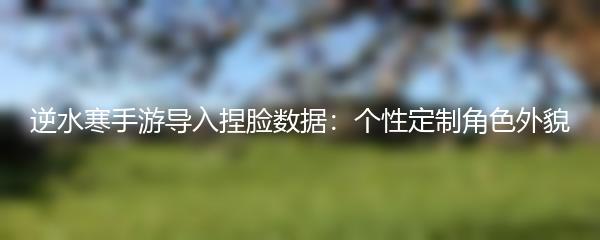 逆水寒手游导入捏脸数据：个性定制角色外貌